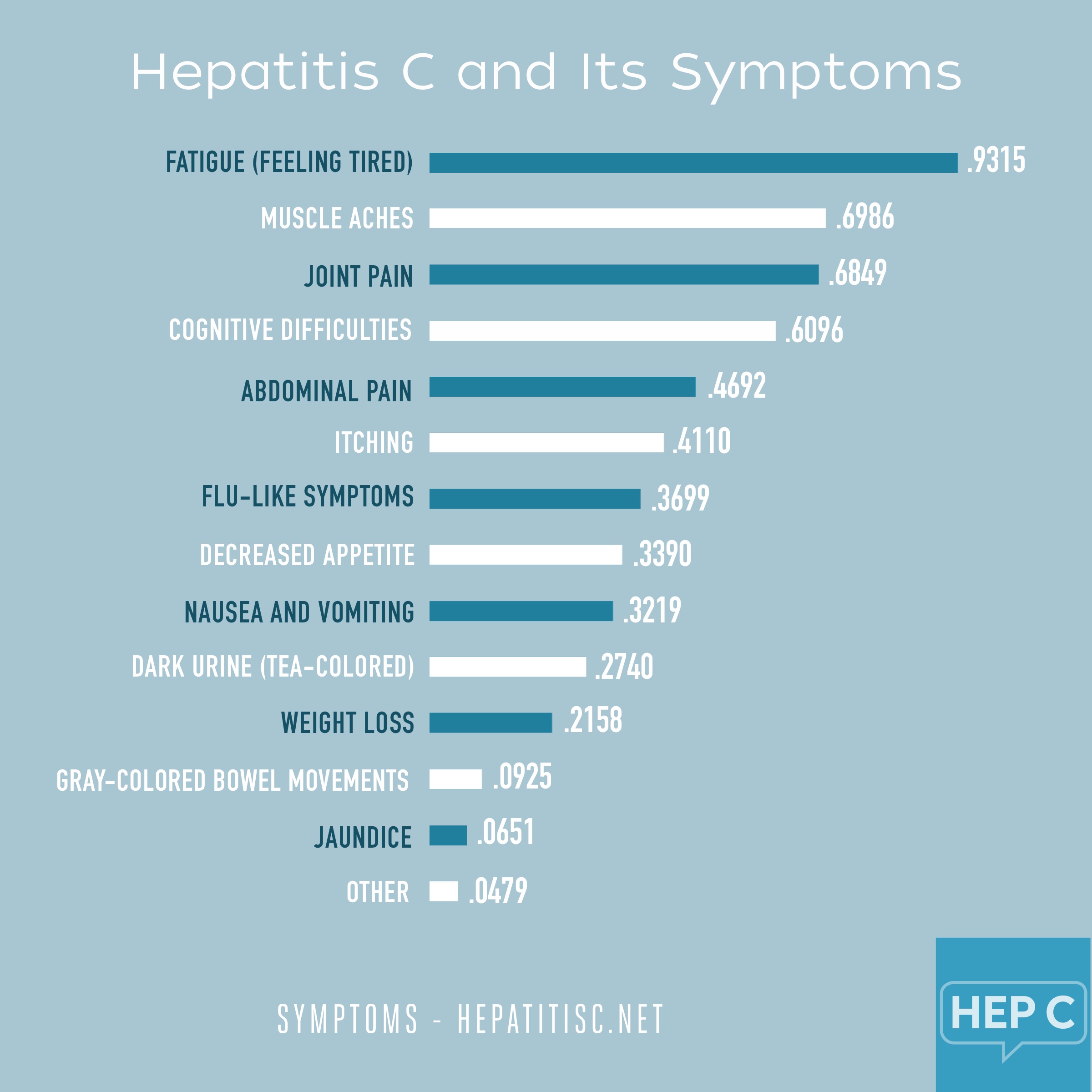 Hepatitis C and Its Symptoms

FATIGUE (FEELING TIRED) .9315
MUSCLE ACHES .6986
JOINT PAIN .6849
COGNITIVE DIFFICULTIES .6096
ABDOMINAL PAIN .4692
ITCHING .4110
FLU-LIKE SYMPTOMS .3699
DECREASED APPETITE .3390
NAUSEA AND VOMITING .3219
DARK URINE (TEA-COLORED) .2740
WEIGHT LOSS .2158
GRAY-COLORED BOWEL MOVEMENTS .0925
JAUNDICE .0651
OTHER .0479

SYMPTOMS - HEPATITISC.NET

HEP C